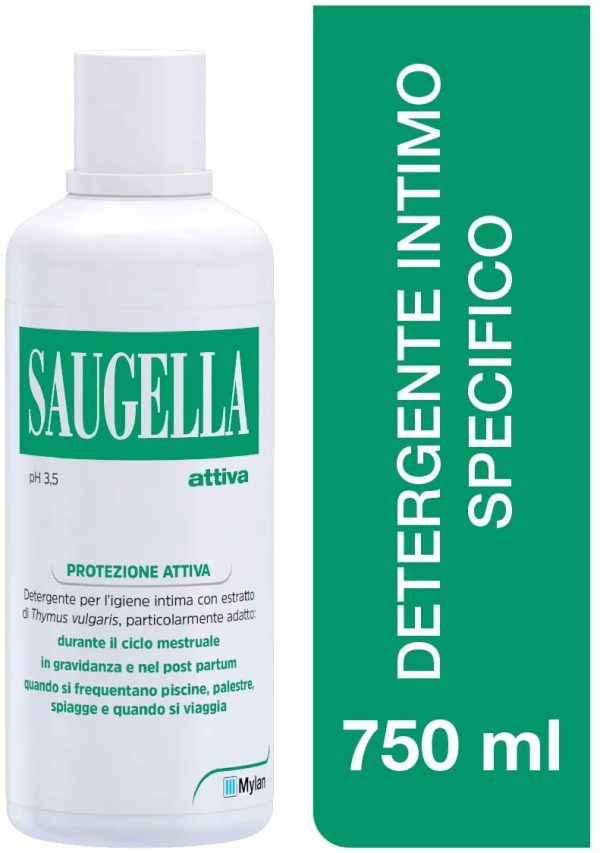 SAUGELLA

pH 3,5

attiva

PROTEZIONE ATTIVA

Detergente per l'igiene intima con estratto di Thymus vulgaris, particolarmente adatto:

durante il ciclo mestruale

in gravidanza e nel post partum

quando si frequentano piscine, palestre, spiagge e quando si viaggia

Mylan

DETERGENTE INTIMO SPECIFICO

750 ml